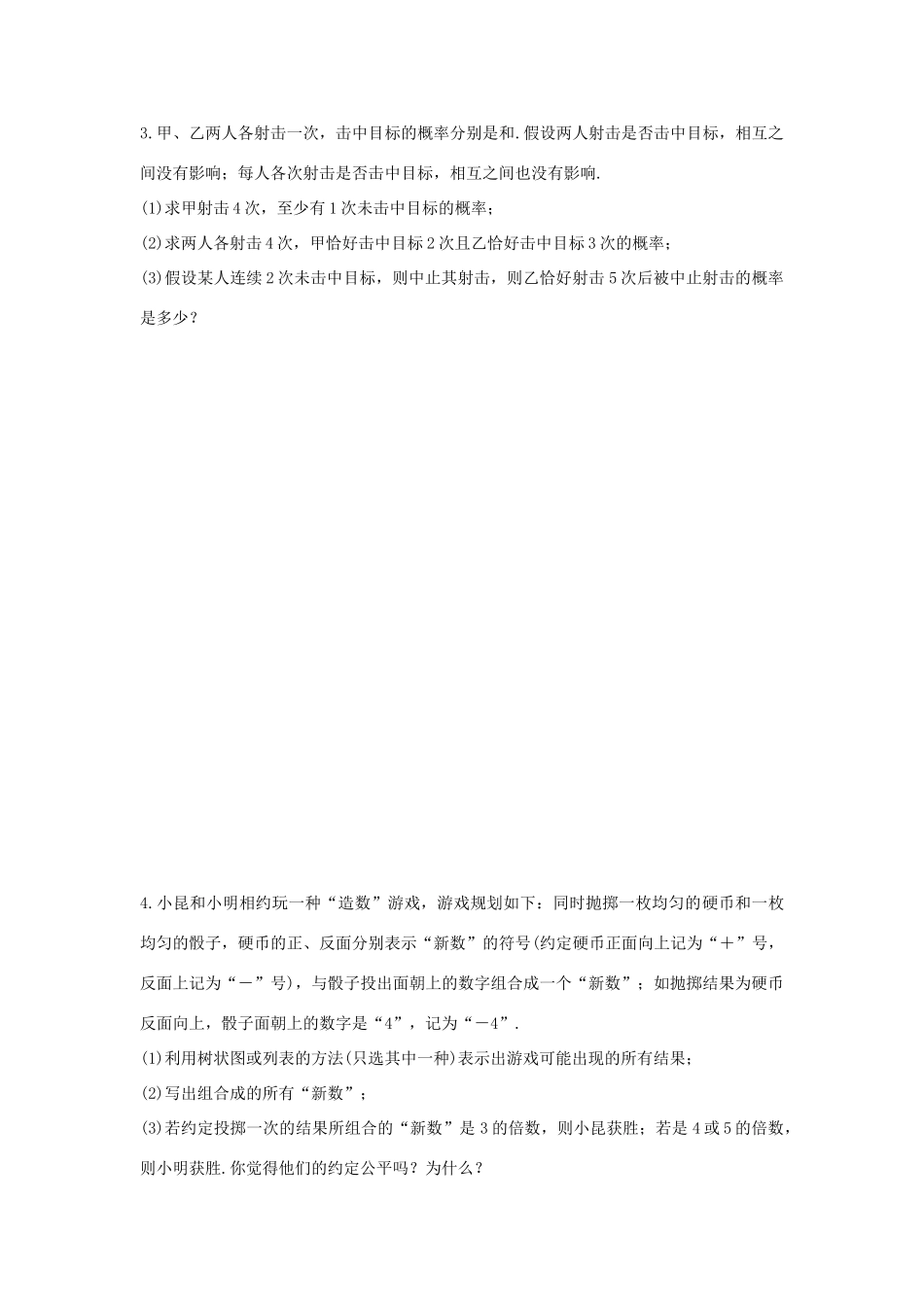 3.甲、乙两人各射击一次，击中目标的概率分别是和.假设两人射击是否击中目标，相互之间没有影响；每人各次射击是否击中目标，相互之间也没有影响.

(1)求甲射击4次，至少有1次未击中目标的概率；

(2)求两人各射击4次，甲恰好击中目标2次且乙恰好击中目标3次的概率；

(3)假设某人连续2次未击中目标，则中止其射击，则乙恰好射击5次后被中止射击的概率是多少？

4.小昆和小明相约玩一种“造数”游戏，游戏规划如下：同时抛掷一枚均匀的硬币和一枚均匀的骰子，硬币的正、反面分别表示“新数”的符号(约定硬币正面向上记为“＋”号，反面上记为“－”号)，与骰子投出面朝上的数字组合成一个“新数”；如抛掷结果为硬币反面向上，骰子面朝上的数字是“4”，记为“－4”.

(1)利用树状图或列表的方法(只选其中一种)表示出游戏可能出现的所有结果；

(2)写出组合成的所有“新数”；

(3)若约定投掷一次的结果所组合的“新数”是3的倍数，则小昆获胜；若是4或5的倍数，则小明获胜.你觉得他们的约定公平吗？为什么？